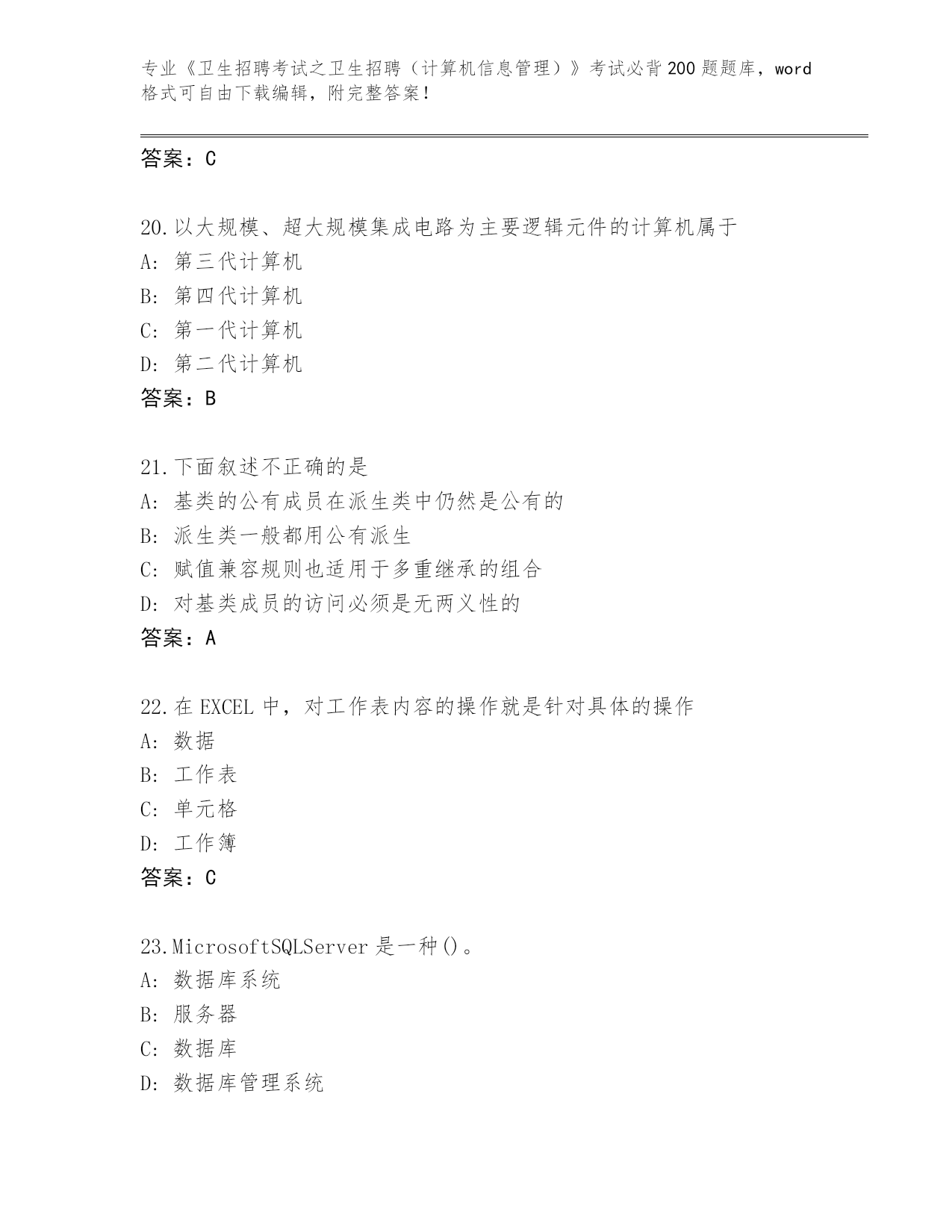 专业《卫生招聘考试之卫生招聘（计算机信息管理）》考试必背200题题库，word格式可自由下载编辑，附完整答案！

答案：C

20.以大规模、超大规模集成电路为主要逻辑元件的计算机属于
A：第三代计算机
B：第四代计算机
C：第一代计算机
D：第二代计算机
答案：B

21.下面叙述不正确的是
A：基类的公有成员在派生类中仍然是公有的
B：派生类一般都用公有派生
C：赋值兼容规则也适用于多重继承的组合
D：对基类成员的访问必须是无两义性的
答案：A

22.在EXCEL中，对工作表内容的操作就是针对具体的操作
A：数据
B：工作表
C：单元格
D：工作簿
答案：C

23.MicrosoftSQLServer是一种()。
A：数据库系统
B：服务器
C：数据库
D：数据库管理系统